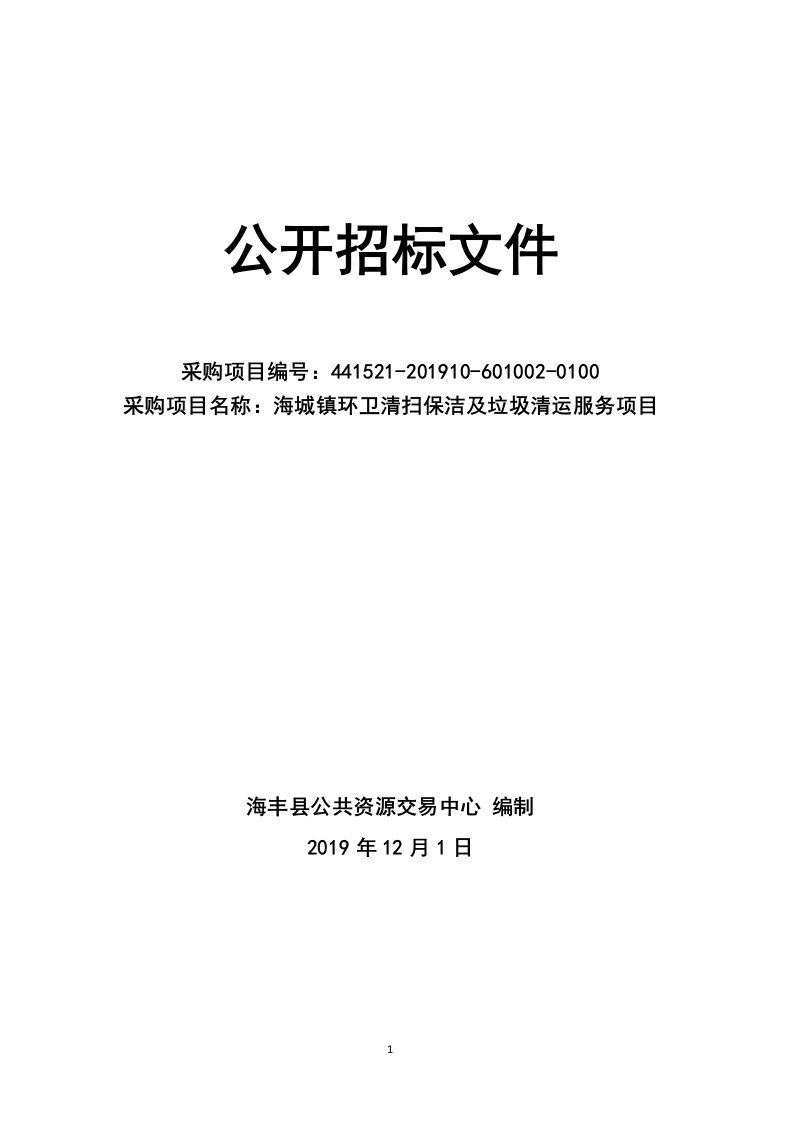 公开招标文件

采购项目编号：441521-201910-601002-0100
采购项目名称：海城镇环卫清扫保洁及垃圾清运服务项目

海丰县公共资源交易中心 编制
2019 年 12 月 1 日

1